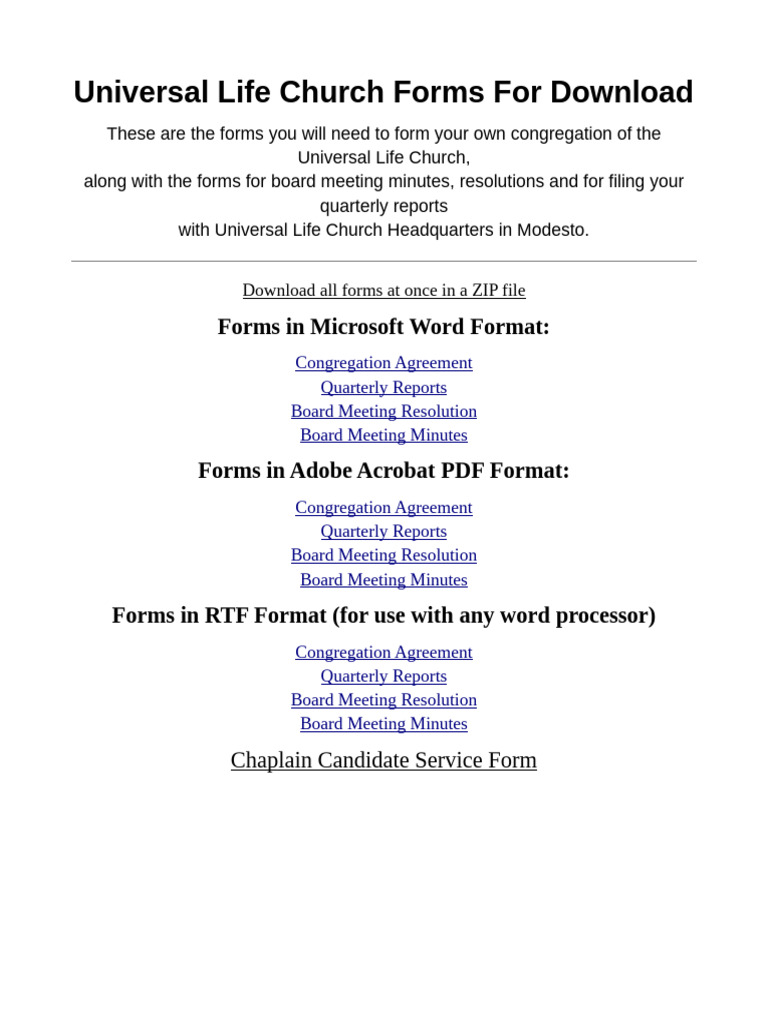 Universal Life Church Forms For Download

These are the forms you will need to form your own congregation of the Universal Life Church,
along with the forms for board meeting minutes, resolutions and for filing your quarterly reports
with Universal Life Church Headquarters in Modesto.

Download all forms at once in a ZIP file

Forms in Microsoft Word Format:

Congregation Agreement
Quarterly Reports
Board Meeting Resolution
Board Meeting Minutes

Forms in Adobe Acrobat PDF Format:

Congregation Agreement
Quarterly Reports
Board Meeting Resolution
Board Meeting Minutes

Forms in RTF Format (for use with any word processor)

Congregation Agreement
Quarterly Reports
Board Meeting Resolution
Board Meeting Minutes

Chaplain Candidate Service Form